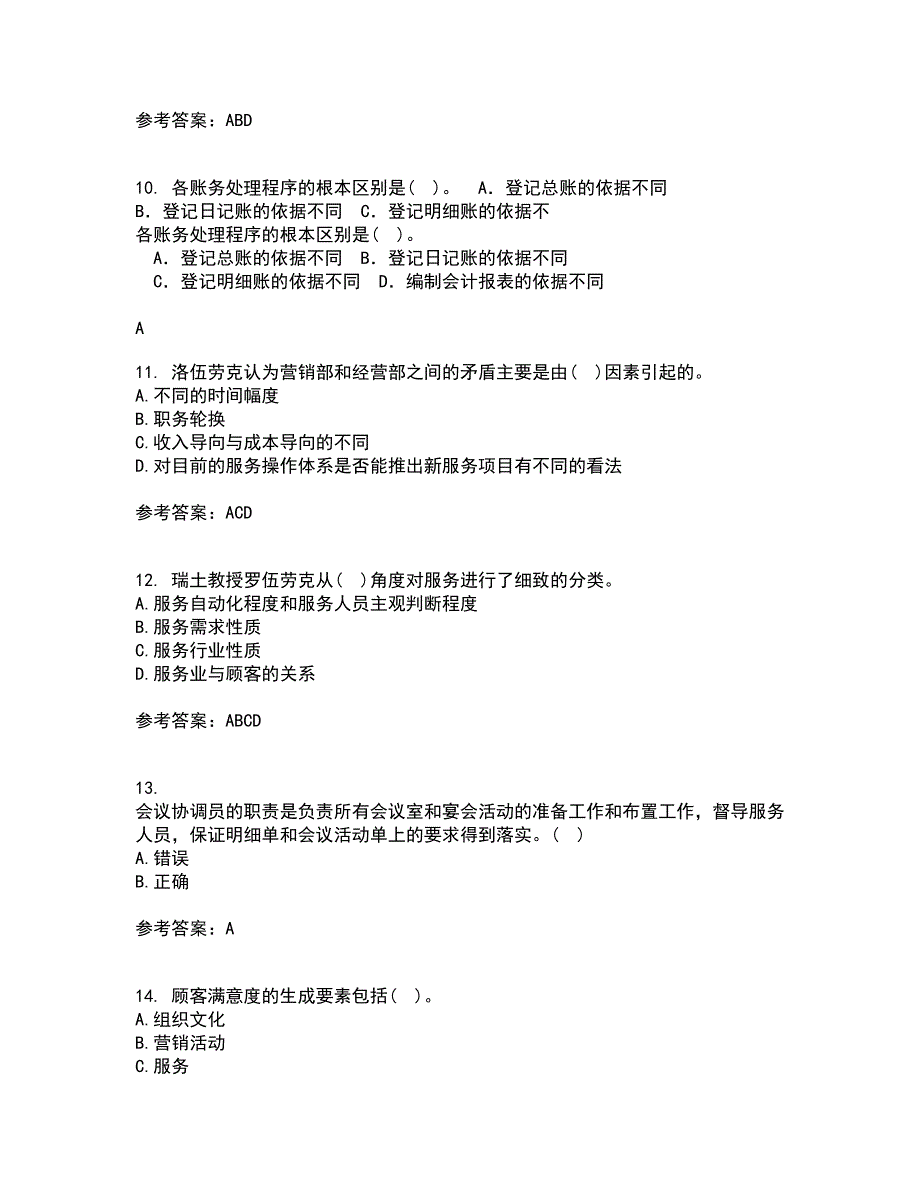 参考答案：ABD

10. 各账务处理程序的根本区别是（ ）。　A．登记总账的依据不同　B．登记日记账的依据不同　C．登记明细账的依据不
各账务处理程序的根本区别是（ ）。
　A．登记总账的依据不同　B．登记日记账的依据不同
　C．登记明细账的依据不同　D．编制会计报表的依据不同

A

11. 洛伍劳克认为营销部和经营部之间的矛盾主要是由（ ）因素引起的。
A.不同的时间幅度
B.职务轮换
C.收入导向与成本导向的不同
D.对目前的服务操作体系是否能推出新服务项目有不同的看法

参考答案：ACD

12. 瑞士教授罗伍劳克从（ ）角度对服务进行了细致的分类。
A.服务自动化程度和服务人员主观判断程度
B.服务需求性质
C.服务行业性质
D.服务业与顾客的关系

参考答案：ABCD

13.
会议协调员的职责是负责所有会议室和宴会活动的准备工作和布置工作，督导服务人员，保证明细单和会议活动单上的要求得到落实。（ ）
A.错误
B.正确

参考答案：A

14. 顾客满意度的生成要素包括（ ）。
A.组织文化
B.营销活动
C.服务